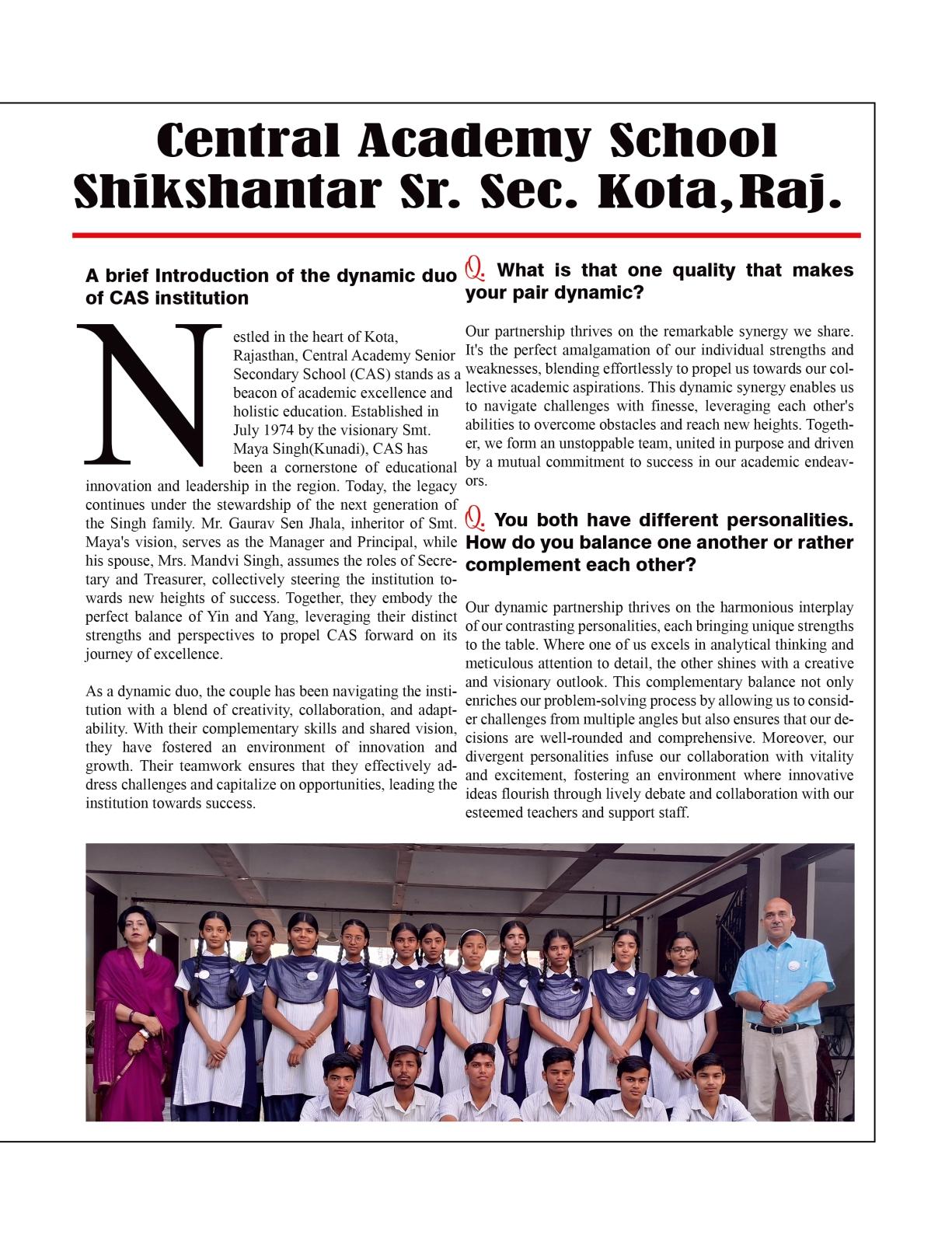 Central Academy School Shikshantar Sr. Sec. Kota,Raj.

A brief Introduction of the dynamic duo of CAS institution

Nestled in the heart of Kota, Rajasthan, Central Academy Senior Secondary School (CAS) stands as a beacon of academic excellence and holistic education. Established in July 1974 by the visionary Smt. Maya Singh(Kunadi), CAS has been a cornerstone of educational innovation and leadership in the region. Today, the legacy continues under the stewardship of the next generation of the Singh family. Mr. Gaurav Sen Jhala, inheritor of Smt. Maya's vision, serves as the Manager and Principal, while his spouse, Mrs. Mandvi Singh, assumes the roles of Secretary and Treasurer, collectively steering the institution towards new heights of success. Together, they embody the perfect balance of Yin and Yang, leveraging their distinct strengths and perspectives to propel CAS forward on its journey of excellence.

As a dynamic duo, the couple has been navigating the institution with a blend of creativity, collaboration, and adaptability. With their complementary skills and shared vision, they have fostered an environment of innovation and growth. Their teamwork ensures that they effectively address challenges and capitalize on opportunities, leading the institution towards success.

Q. What is that one quality that makes your pair dynamic?

Our partnership thrives on the remarkable synergy we share. It's the perfect amalgamation of our individual strengths and weaknesses, blending effortlessly to propel us towards our collective academic aspirations. This dynamic synergy enables us to navigate challenges with finesse, leveraging each other's abilities to overcome obstacles and reach new heights. Together, we form an unstoppable team, united in purpose and driven by a mutual commitment to success in our academic endeavors.

Q. You both have different personalities. How do you balance one another or rather complement each other?

Our dynamic partnership thrives on the harmonious interplay of our contrasting personalities, each bringing unique strengths to the table. Where one of us excels in analytical thinking and meticulous attention to detail, the other shines with a creative and visionary outlook. This complementary balance not only enriches our problem-solving process by allowing us to consider challenges from multiple angles but also ensures that our decisions are well-rounded and comprehensive. Moreover, our divergent personalities infuse our collaboration with vitality and excitement, fostering an environment where innovative ideas flourish through lively debate and collaboration with our esteemed teachers and support staff.